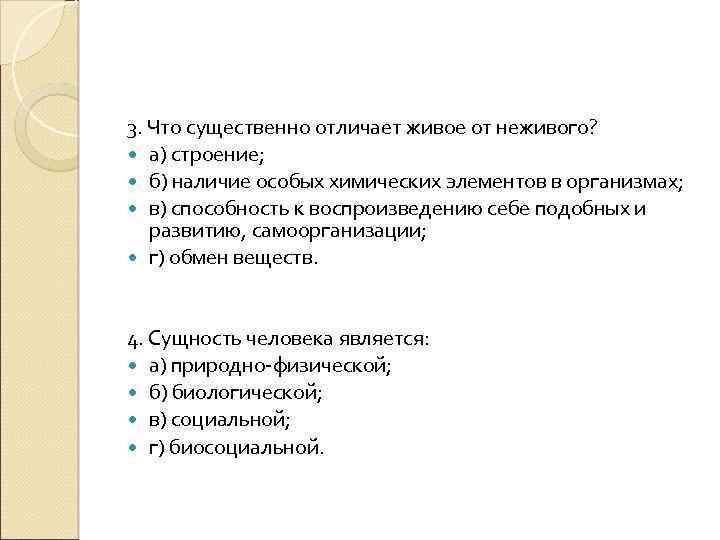 3. Что существенно отличает живое от неживого?
а) строение;
б) наличие особых химических элементов в организмах;
в) способность к воспроизведению себе подобных и развитию, самоорганизации;
г) обмен веществ.

4. Сущность человека является:
а) природно-физической;
б) биологической;
в) социальной;
г) биосоциальной.